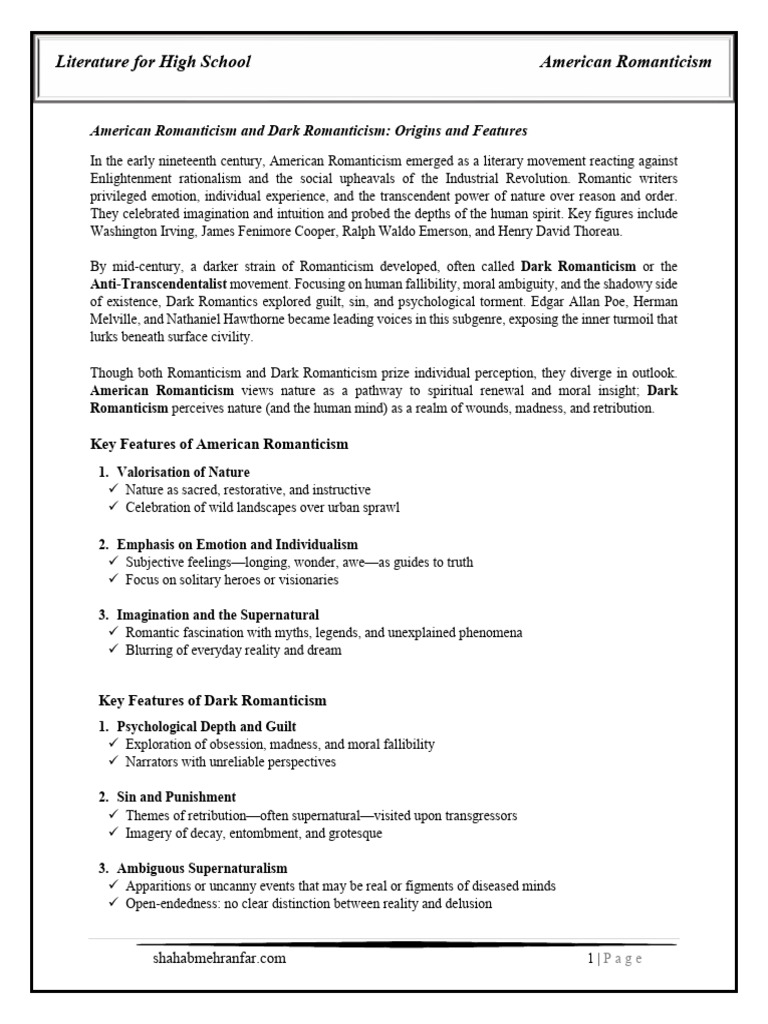 Literature for High School American Romanticism

American Romanticism and Dark Romanticism: Origins and Features

In the early nineteenth century, American Romanticism emerged as a literary movement reacting against Enlightenment rationalism and the social upheavals of the Industrial Revolution. Romantic writers privileged emotion, individual experience, and the transcendent power of nature over reason and order. They celebrated imagination and intuition and probed the depths of the human spirit. Key figures include Washington Irving, James Fenimore Cooper, Ralph Waldo Emerson, and Henry David Thoreau.

By mid-century, a darker strain of Romanticism developed, often called Dark Romanticism or the Anti-Transcendentalist movement. Focusing on human fallibility, moral ambiguity, and the shadowy side of existence, Dark Romantics explored guilt, sin, and psychological torment. Edgar Allan Poe, Herman Melville, and Nathaniel Hawthorne became leading voices in this subgenre, exposing the inner turmoil that lurks beneath surface civility.

Though both Romanticism and Dark Romanticism prize individual perception, they diverge in outlook. American Romanticism views nature as a pathway to spiritual renewal and moral insight; Dark Romanticism perceives nature (and the human mind) as a realm of wounds, madness, and retribution.

Key Features of American Romanticism

1. Valorisation of Nature
✓ Nature as sacred, restorative, and instructive
✓ Celebration of wild landscapes over urban sprawl

2. Emphasis on Emotion and Individualism
✓ Subjective feelings—longing, wonder, awe—as guides to truth
✓ Focus on solitary heroes or visionaries

3. Imagination and the Supernatural
✓ Romantic fascination with myths, legends, and unexplained phenomena
✓ Blurring of everyday reality and dream

Key Features of Dark Romanticism

1. Psychological Depth and Guilt
✓ Exploration of obsession, madness, and moral fallibility
✓ Narrators with unreliable perspectives

2. Sin and Punishment
✓ Themes of retribution—often supernatural—visited upon transgressors
✓ Imagery of decay, entombment, and grotesque

3. Ambiguous Supernaturalism
✓ Apparitions or uncanny events that may be real or figments of diseased minds
✓ Open-endedness: no clear distinction between reality and delusion

shahabmehranfar.com 1 | P a g e